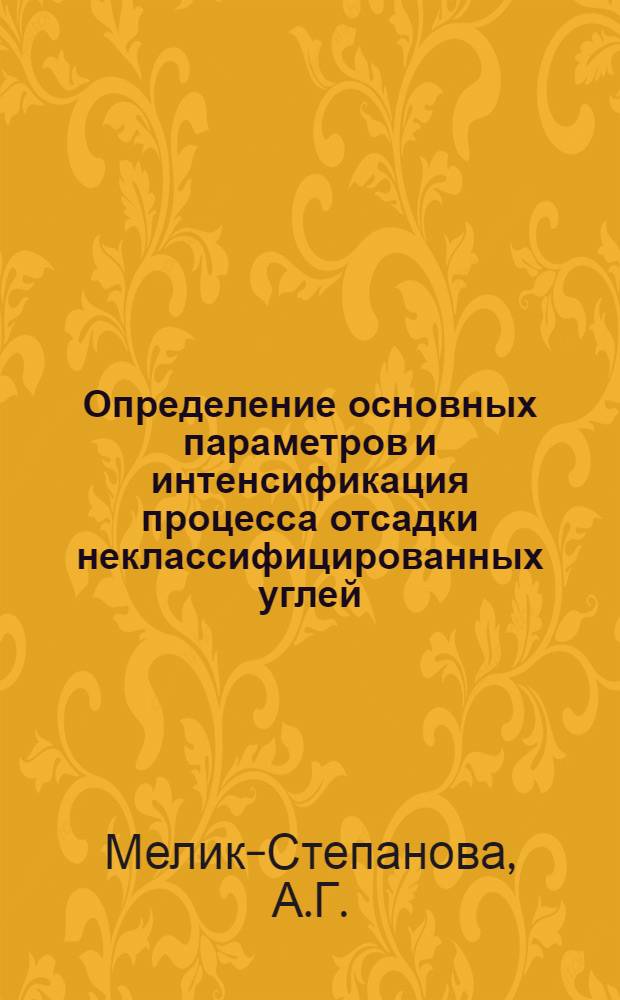 Определение основных параметров и интенсификация процесса отсадки неклассифицированных углей

Мелик-Степанова, А.Г.